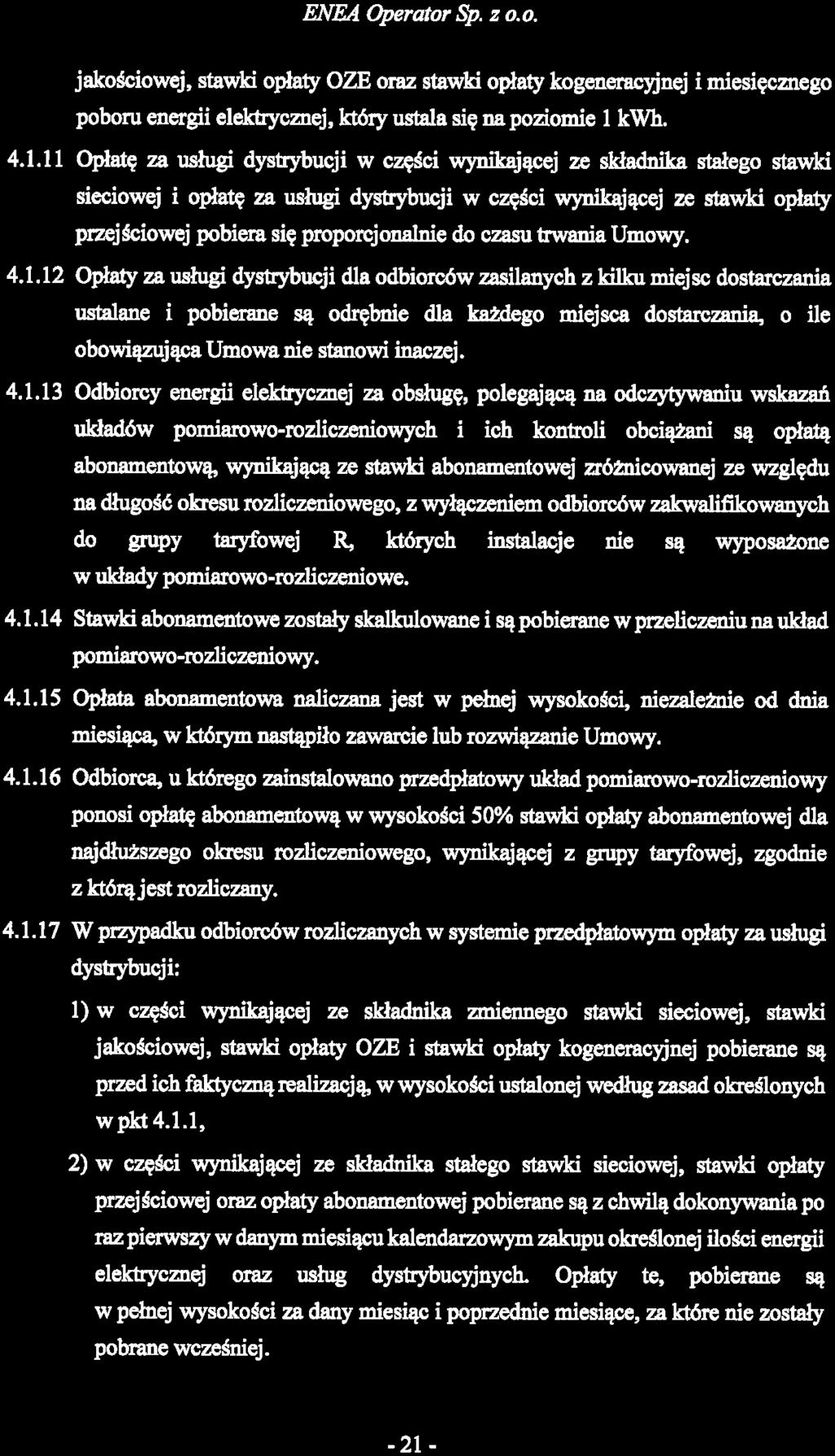 ENEA Operator Sp. z o.o.

jakościowej, stawki opłaty OZE oraz stawki opłaty kogeneracyjnej i miesięcznego poboru energii elektrycznej, który ustala się na poziomie 1 kWh.

4.1.11 Opłatę za usługi dystrybucji w części wynikającej ze składnika stałego stawki sieciowej i opłatę za usługi dystrybucji w części wynikającej ze stawki opłaty przejściowej pobiera się proporcjonalnie do czasu trwania Umowy.

4.1.12 Opłaty za usługi dystrybucji dla odbiorców zasilanych z kilku miejsc dostarczania ustalane i pobierane są odrębnie dla każdego miejsca dostarczania, o ile obowiązująca Umowa nie stanowi inaczej.

4.1.13 Odbiorcy energii elektrycznej za obsługę, polegającą na odczytywaniu wskazań układów pomiarowo-rozliczeniowych i ich kontroli obciążani są opłatą abonamentową, wynikającą ze stawki abonamentowej zróżnicowanej ze względu na długość okresu rozliczeniowego, z wyłączeniem odbiorców zakwalifikowanych do grupy taryfowej R, których instalacje nie są wyposażone w układy pomiarowo-rozliczeniowe.

4.1.14 Stawki abonamentowe zostały skalkulowane i są pobierane w przeliczeniu na układ pomiarowo-rozliczeniowy.

4.1.15 Opłata abonamentowa naliczana jest w pełnej wysokości, niezależnie od dnia miesiąca, w którym nastąpiło zawarcie lub rozwiązanie Umowy.

4.1.16 Odbiorca, u którego zainstalowano przedpłatowy układ pomiarowo-rozliczeniowy ponosi opłatę abonamentową w wysokości 50% stawki opłaty abonamentowej dla najdłuższego okresu rozliczeniowego, wynikającej z grupy taryfowej, zgodnie z którą jest rozliczany.

4.1.17 W przypadku odbiorców rozliczanych w systemie przedpłatowym opłaty za usługi dystrybucji:

1) w części wynikającej ze składnika zmiennego stawki sieciowej, stawki jakościowej, stawki opłaty OZE i stawki opłaty kogeneracyjnej pobierane są przed ich faktyczną realizacją, w wysokości ustalonej według zasad określonych w pkt 4.1.1,

2) w części wynikającej ze składnika stałego stawki sieciowej, stawki opłaty przejściowej oraz opłaty abonamentowej pobierane są z chwilą dokonywania po raz pierwszy w danym miesiącu kalendarzowym zakupu określonej ilości energii elektrycznej oraz usług dystrybucyjnych. Opłaty te, pobierane są w pełnej wysokości za dany miesiąc i poprzednie miesiące, za które nie zostały pobrane wcześniej.

- 21 -